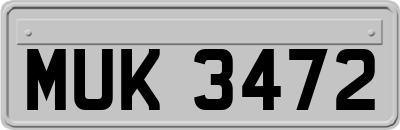 MUK 3472